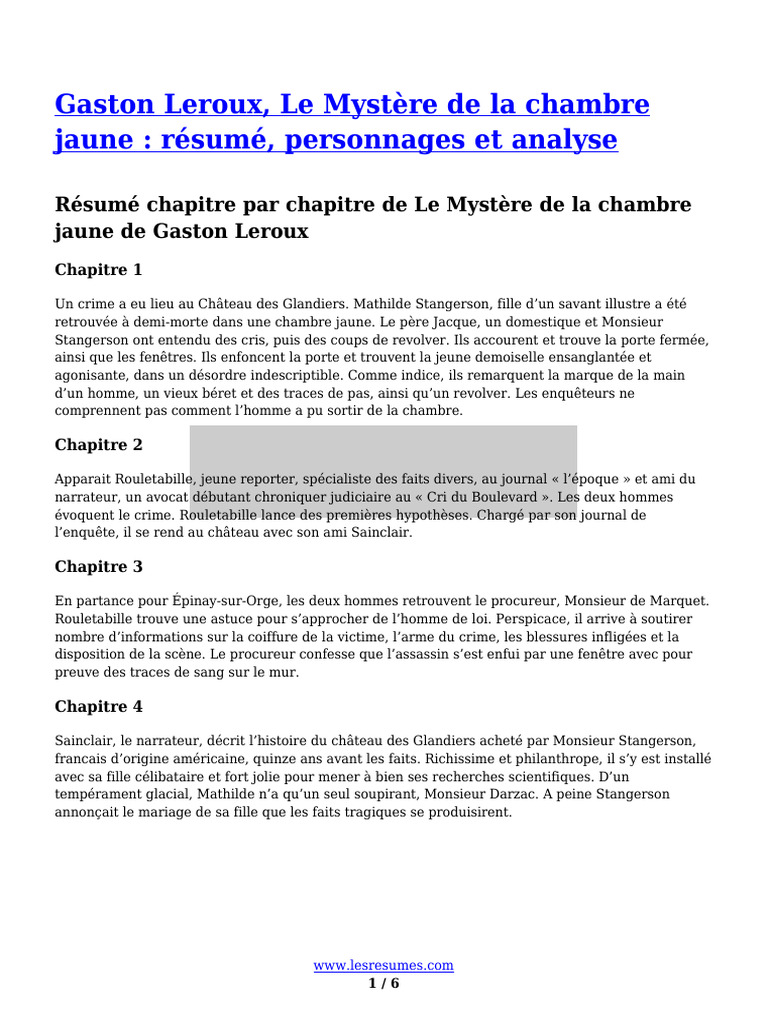 Gaston Leroux, Le Mystère de la chambre jaune : résumé, personnages et analyse

Résumé chapitre par chapitre de Le Mystère de la chambre jaune de Gaston Leroux

Chapitre 1

Un crime a eu lieu au Château des Glandiers. Mathilde Stangerson, fille d'un savant illustre a été retrouvée à demi-morte dans une chambre jaune. Le père Jacque, un domestique et Monsieur Stangerson ont entendu des cris, puis des coups de revolver. Ils accourent et trouve la porte fermée, ainsi que les fenêtres. Ils enfoncent la porte et trouvent la jeune demoiselle ensanglantée et agonisante, dans un désordre indescriptible. Comme indice, ils remarquent la marque de la main d'un homme, un vieux béret et des traces de pas, ainsi qu'un revolver. Les enquêteurs ne comprennent pas comment l'homme a pu sortir de la chambre.

Chapitre 2

Apparait Rouletabille, jeune reporter, spécialiste des faits divers, au journal « l'époque » et ami du narrateur, un avocat débutant chroniquer judiciaire au « Cri du Boulevard ». Les deux hommes évoquent le crime. Rouletabille lance des premières hypothèses. Chargé par son journal de l'enquête, il se rend au château avec son ami Sainclair.

Chapitre 3

En partance pour Épinay-sur-Orge, les deux hommes retrouvent le procureur, Monsieur de Marquet. Rouletabille trouve une astuce pour s'approcher de l'homme de loi. Perspicace, il arrive à soutirer nombre d'informations sur la coiffure de la victime, l'arme du crime, les blessures infligées et la disposition de la scène. Le procureur confesse que l'assassin s'est enfui par une fenêtre avec pour preuve des traces de sang sur le mur.

Chapitre 4

Sainclair, le narrateur, décrit l'histoire du château des Glandiers acheté par Monsieur Stangerson, francais d'origine américaine, quinze ans avant les faits. Richissime et philanthrope, il s'y est installé avec sa fille célibataire et fort jolie pour mener à bien ses recherches scientifiques. D'un tempérament glacial, Mathilde n'a qu'un seul soupirant, Monsieur Darzac. A peine Stangerson annonçait le mariage de sa fille que les faits tragiques se produisirent.

www.lesresumes.com
1 / 6